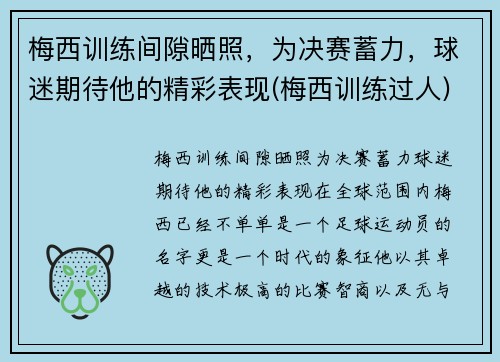 梅西训练间隙晒照，为决赛蓄力，球迷期待他的精彩表现(梅西训练过人)

梅西训练间隙晒照为决赛蓄力球迷期待他的精彩表现在全球范围内梅西已经不单单是一个足球运动员的名字更是一个时代的象征他以其卓越的技术极高的比赛智商以及无与